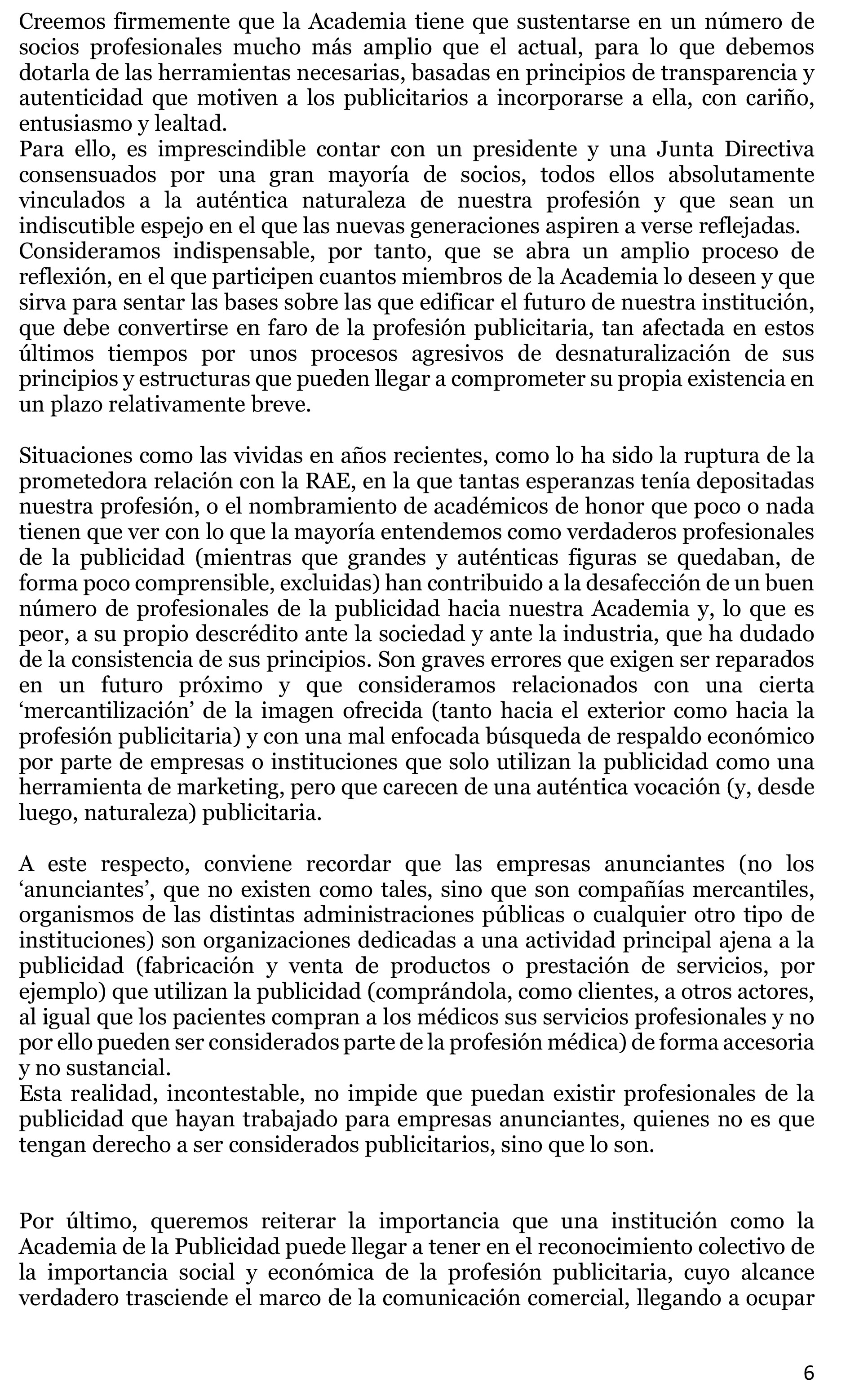 Creemos firmemente que la Academia tiene que sustentarse en un número de socios profesionales mucho más amplio que el actual, para lo que debemos dotarla de las herramientas necesarias, basadas en principios de transparencia y autenticidad que motiven a los publicitarios a incorporarse a ella, con cariño, entusiasmo y lealtad.
Para ello, es imprescindible contar con un presidente y una Junta Directiva consensuados por una gran mayoría de socios, todos ellos absolutamente vinculados a la auténtica naturaleza de nuestra profesión y que sean un indiscutible espejo en el que las nuevas generaciones aspiren a verse reflejadas.
Consideramos indispensable, por tanto, que se abra un amplio proceso de reflexión, en el que participen cuantos miembros de la Academia lo deseen y que sirva para sentar las bases sobre las que edificar el futuro de nuestra institución, que debe convertirse en faro de la profesión publicitaria, tan afectada en estos últimos tiempos por unos procesos agresivos de desnaturalización de sus principios y estructuras que pueden llegar a comprometer su propia existencia en un plazo relativamente breve.

Situaciones como las vividas en años recientes, como lo ha sido la ruptura de la prometedora relación con la RAE, en la que tantas esperanzas tenía depositadas nuestra profesión, o el nombramiento de académicos de honor que poco o nada tienen que ver con lo que la mayoría entendemos como verdaderos profesionales de la publicidad (mientras que grandes y auténticas figuras se quedaban, de forma poco comprensible, excluidas) han contribuido a la desafección de un buen número de profesionales de la publicidad hacia nuestra Academia y, lo que es peor, a su propio descrédito ante la sociedad y ante la industria, que ha dudado de la consistencia de sus principios. Son graves errores que exigen ser reparados en un futuro próximo y que consideramos relacionados con una cierta ‘mercantilización’ de la imagen ofrecida (tanto hacia el exterior como hacia la profesión publicitaria) y con una mal enfocada búsqueda de respaldo económico por parte de empresas o instituciones que solo utilizan la publicidad como una herramienta de marketing, pero que carecen de una auténtica vocación (y, desde luego, naturaleza) publicitaria.

A este respecto, conviene recordar que las empresas anunciantes (no los ‘anunciantes’, que no existen como tales, sino que son compañías mercantiles, organismos de las distintas administraciones públicas o cualquier otro tipo de instituciones) son organizaciones dedicadas a una actividad principal ajena a la publicidad (fabricación y venta de productos o prestación de servicios, por ejemplo) que utilizan la publicidad (comprándola, como clientes, a otros actores, al igual que los pacientes compran a los médicos sus servicios profesionales y no por ello pueden ser considerados parte de la profesión médica) de forma accesoria y no sustancial.
Esta realidad, incontestable, no impide que puedan existir profesionales de la publicidad que hayan trabajado para empresas anunciantes, quienes no es que tengan derecho a ser considerados publicitarios, sino que lo son.

Por último, queremos reiterar la importancia que una institución como la Academia de la Publicidad puede llegar a tener en el reconocimiento colectivo de la importancia social y económica de la profesión publicitaria, cuyo alcance verdadero trasciende el marco de la comunicación comercial, llegando a ocupar

6